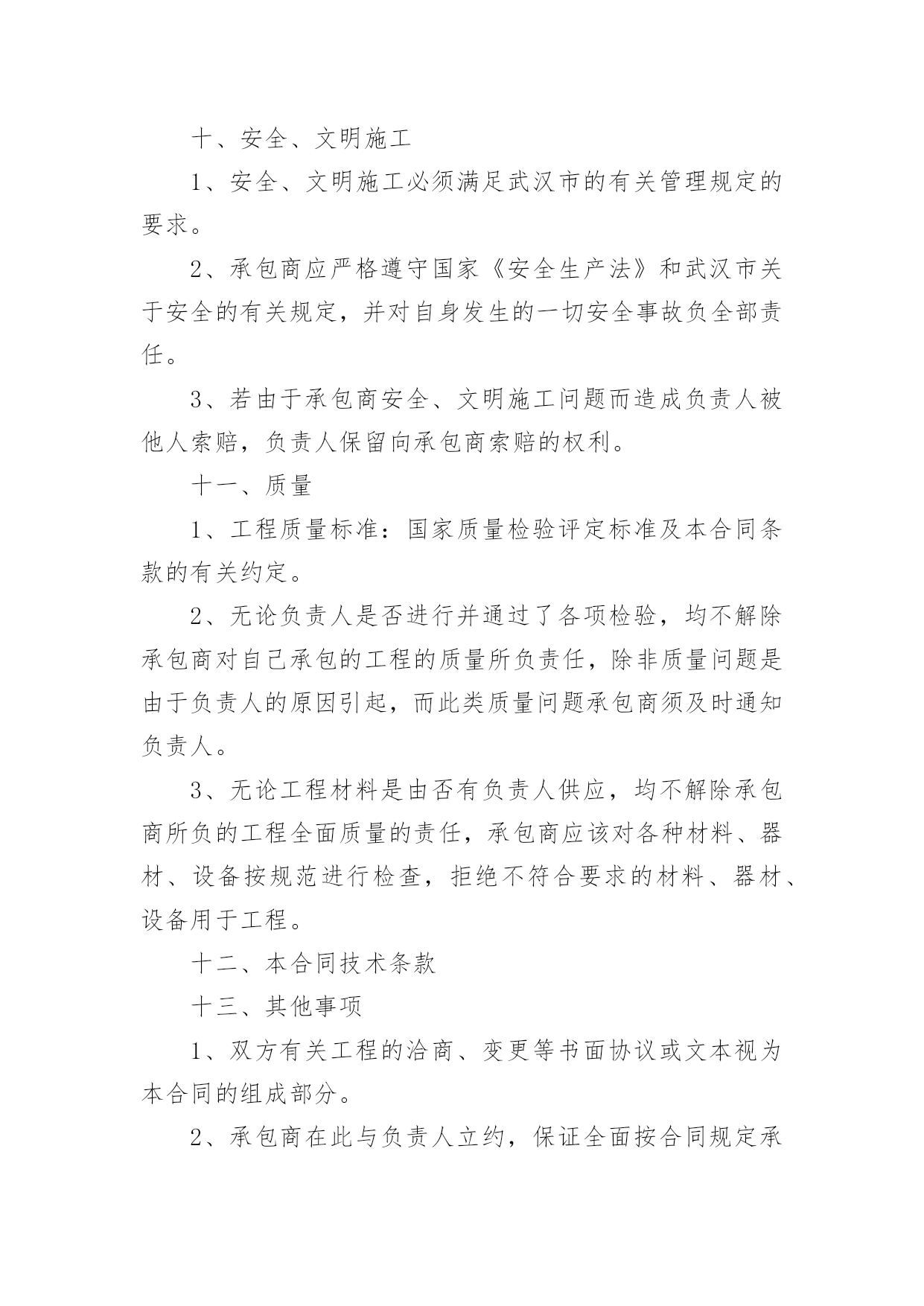 十、安全、文明施工

1、安全、文明施工必须满足武汉市的有关管理规定的要求。

2、承包商应严格遵守国家《安全生产法》和武汉市关于安全的有关规定，并对自身发生的一切安全事故负全部责任。

3、若由于承包商安全、文明施工问题而造成负责人被他人索赔，负责人保留向承包商索赔的权利。

十一、质量

1、工程质量标准：国家质量检验评定标准及本合同条款的有关约定。

2、无论负责人是否进行并通过了各项检验，均不解除承包商对自己承包的工程的质量所负责任，除非质量问题是由于负责人的原因引起，而此类质量问题承包商须及时通知负责人。

3、无论工程材料是由否有负责人供应，均不解除承包商所负的工程全面质量的责任，承包商应该对各种材料、器材、设备按规范进行检查，拒绝不符合要求的材料、器材、设备用于工程。

十二、本合同技术条款

十三、其他事项

1、双方有关工程的洽商、变更等书面协议或文本视为本合同的组成部分。

2、承包商在此与负责人立约，保证全面按合同规定承